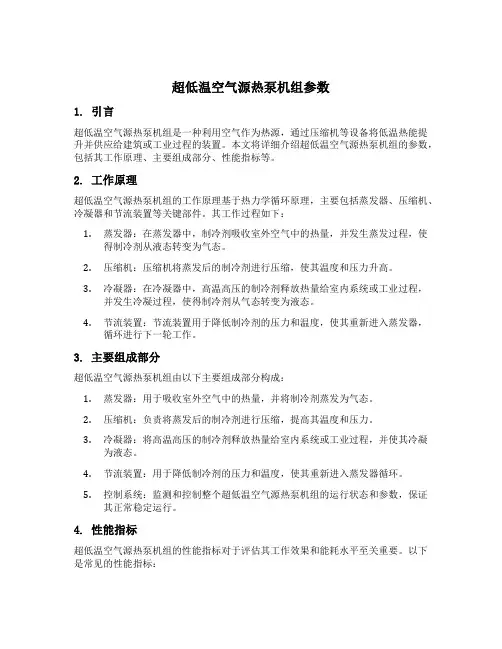 超低温空气源热泵机组参数

1. 引言

超低温空气源热泵机组是一种利用空气作为热源，通过压缩机等设备将低温热能提升并供应给建筑或工业过程的装置。本文将详细介绍超低温空气源热泵机组的参数，包括其工作原理、主要组成部分、性能指标等。

2. 工作原理

超低温空气源热泵机组的工作原理基于热力学循环原理，主要包括蒸发器、压缩机、冷凝器和节流装置等关键部件。其工作过程如下：

1. 蒸发器：在蒸发器中，制冷剂吸收室外空气中的热量，并发生蒸发过程，使得制冷剂从液态转变为气态。

2. 压缩机：压缩机将蒸发后的制冷剂进行压缩，使其温度和压力升高。

3. 冷凝器：在冷凝器中，高温高压的制冷剂释放热量给室内系统或工业过程，并发生冷凝过程，使得制冷剂从气态转变为液态。

4. 节流装置：节流装置用于降低制冷剂的压力和温度，使其重新进入蒸发器，循环进行下一轮工作。

3. 主要组成部分

超低温空气源热泵机组由以下主要组成部分构成：

1. 蒸发器：用于吸收室外空气中的热量，并将制冷剂蒸发为气态。

2. 压缩机：负责将蒸发后的制冷剂进行压缩，提高其温度和压力。

3. 冷凝器：将高温高压的制冷剂释放热量给室内系统或工业过程，并使其冷凝为液态。

4. 节流装置：用于降低制冷剂的压力和温度，使其重新进入蒸发器循环。

5. 控制系统：监测和控制整个超低温空气源热泵机组的运行状态和参数，保证其正常稳定运行。

4. 性能指标

超低温空气源热泵机组的性能指标对于评估其工作效果和能耗水平至关重要。以下是常见的性能指标：